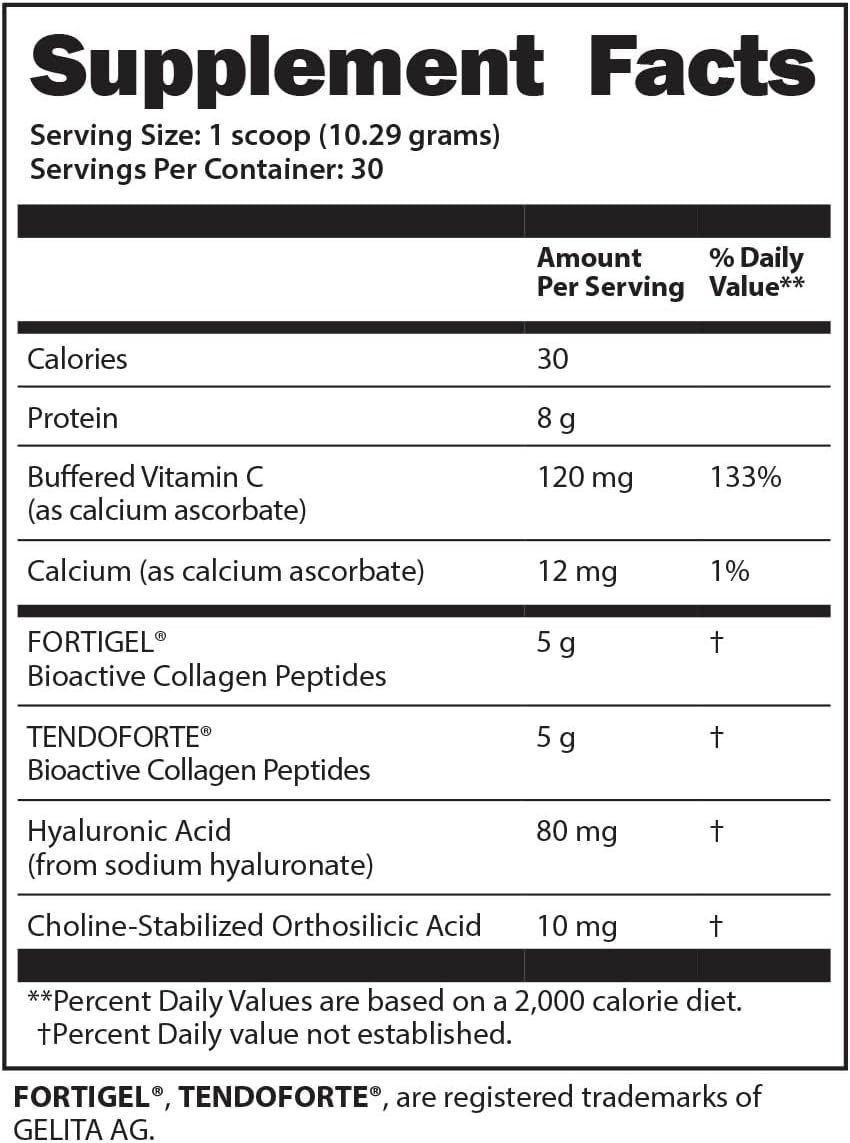 Supplement Facts

Serving Size: 1 scoop (10.29 grams)
Servings Per Container: 30

| | Amount Per Serving | % Daily Value** |
|---|---|---|
| Calories | 30 | |
| Protein | 8 g | |
| Buffered Vitamin C (as calcium ascorbate) | 120 mg | 133% |
| Calcium (as calcium ascorbate) | 12 mg | 1% |
| FORTIGEL® Bioactive Collagen Peptides | 5 g | † |
| TENDOFORTE® Bioactive Collagen Peptides | 5 g | † |
| Hyaluronic Acid (from sodium hyaluronate) | 80 mg | † |
| Choline-Stabilized Orthosilicic Acid | 10 mg | † |

**Percent Daily Values are based on a 2,000 calorie diet.
†Percent Daily value not established.

FORTIGEL®, TENDOFORTE®, are registered trademarks of GELITA AG.